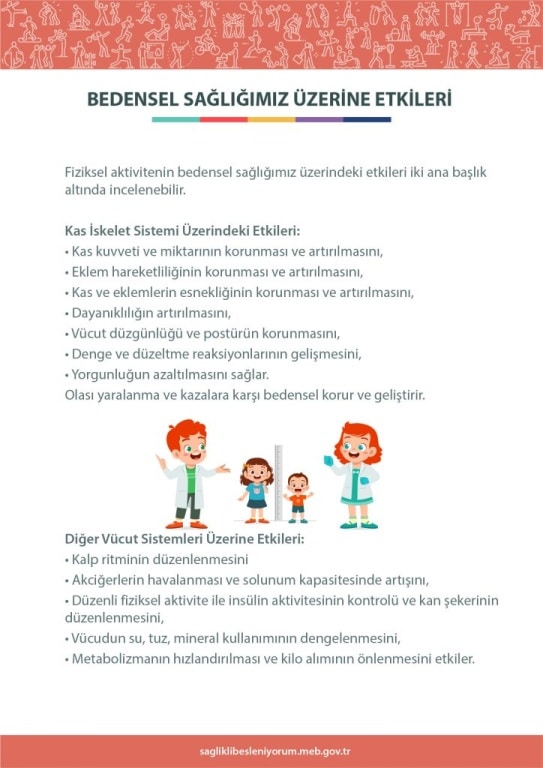 BEDENSEL SAĞLIĞIMIZ ÜZERİNE ETKİLERİ

Fiziksel aktivitenin bedensel sağlığımız üzerindeki etkileri iki ana başlık altında incelenebilir.

Kas İskelet Sistemi Üzerindeki Etkileri:
• Kas kuvveti ve miktarının korunması ve artırılmasını,
• Eklem hareketliliğinin korunması ve artırılmasını,
• Kas ve eklemlerin esnekliğinin korunması ve artırılmasını,
• Dayanıklılığın artırılmasını,
• Vücut düzgünlüğü ve postürün korunmasını,
• Denge ve düzeltme reaksiyonlarının gelişmesini,
• Yorgunluğun azaltılmasını sağlar.
Olası yaralanma ve kazalara karşı bedensel korur ve geliştirir.

Diğer Vücut Sistemleri Üzerine Etkileri:
• Kalp ritminin düzenlenmesini
• Akciğerlerin havalanması ve solunum kapasitesinde artışını,
• Düzenli fiziksel aktivite ile insülin aktivitesinin kontrolü ve kan şekerinin düzenlenmesini,
• Vücudun su, tuz, mineral kullanımının dengelenmesini,
• Metabolizmanın hızlandırılması ve kilo alımının önlenmesini etkiler.

sagliklibesleniyorum.meb.gov.tr